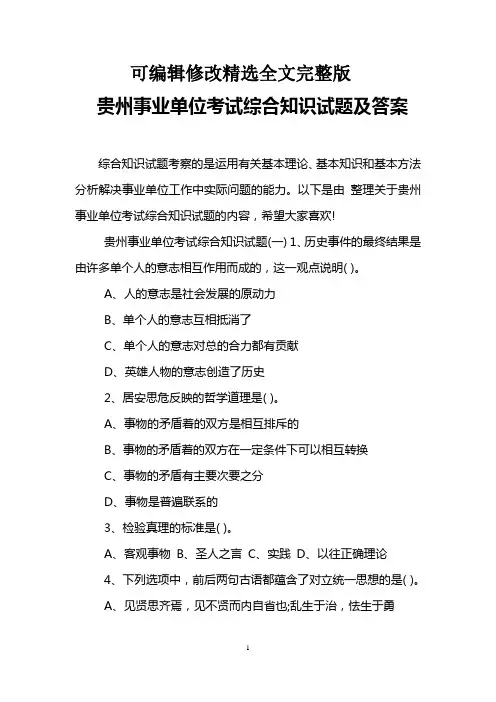 可编辑修改精选全文完整版
贵州事业单位考试综合知识试题及答案

综合知识试题考察的是运用有关基本理论、基本知识和基本方法分析解决事业单位工作中实际问题的能力。以下是由 整理关于贵州事业单位考试综合知识试题的内容，希望大家喜欢!

贵州事业单位考试综合知识试题(一) 1、历史事件的最终结果是由许多单个人的意志相互作用而成的，这一观点说明( )。

A、人的意志是社会发展的原动力

B、单个人的意志互相抵消了

C、单个人的意志对总的合力都有贡献

D、英雄人物的意志创造了历史

2、居安思危反映的哲学道理是( )。

A、事物的矛盾着的双方是相互排斥的

B、事物的矛盾着的双方在一定条件下可以相互转换

C、事物的矛盾有主要次要之分

D、事物是普遍联系的

3、检验真理的标准是( )。

A、客观事物 B、圣人之言 C、实践 D、以往正确理论

4、下列选项中，前后两句古语都蕴含了对立统一思想的是( )。

A、见贤思齐焉，见不贤而内自省也;乱生于治，怯生于勇

1